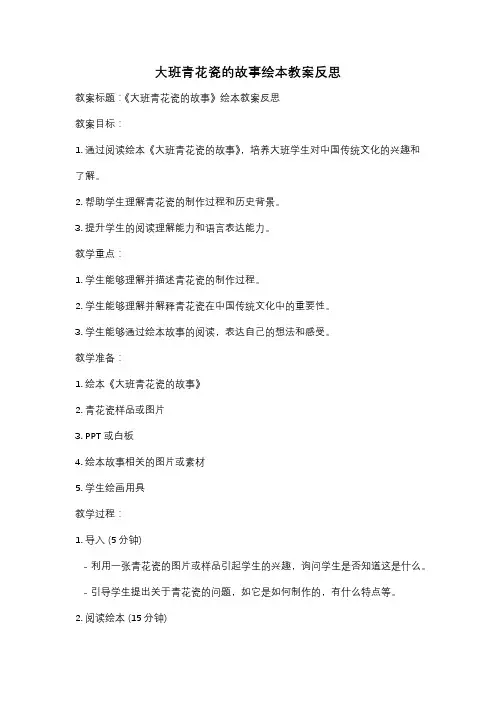 大班青花瓷的故事绘本教案反思

教案标题：《大班青花瓷的故事》绘本教案反思

教案目标：

1. 通过阅读绘本《大班青花瓷的故事》，培养大班学生对中国传统文化的兴趣和了解。

2. 帮助学生理解青花瓷的制作过程和历史背景。

3. 提升学生的阅读理解能力和语言表达能力。

教学重点：

1. 学生能够理解并描述青花瓷的制作过程。

2. 学生能够理解并解释青花瓷在中国传统文化中的重要性。

3. 学生能够通过绘本故事的阅读，表达自己的想法和感受。

教学准备：

1. 绘本《大班青花瓷的故事》

2. 青花瓷样品或图片

3. PPT 或白板

4. 绘本故事相关的图片或素材

5. 学生绘画用具

教学过程：

1. 导入 (5 分钟)

- 利用一张青花瓷的图片或样品引起学生的兴趣，询问学生是否知道这是什么。

- 引导学生提出关于青花瓷的问题，如它是如何制作的，有什么特点等。

2. 阅读绘本 (15 分钟)